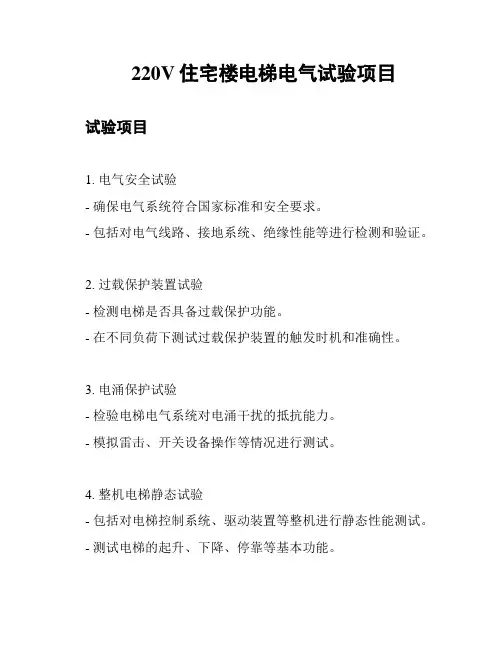 220V 住宅楼电梯电气试验项目

试验项目

1. 电气安全试验
- 确保电气系统符合国家标准和安全要求。
- 包括对电气线路、接地系统、绝缘性能等进行检测和验证。

2. 过载保护装置试验
- 检测电梯是否具备过载保护功能。
- 在不同负荷下测试过载保护装置的触发时机和准确性。

3. 电涌保护试验
- 检验电梯电气系统对电涌干扰的抵抗能力。
- 模拟雷击、开关设备操作等情况进行测试。

4. 整机电梯静态试验
- 包括对电梯控制系统、驱动装置等整机进行静态性能测试。
- 测试电梯的起升、下降、停靠等基本功能。